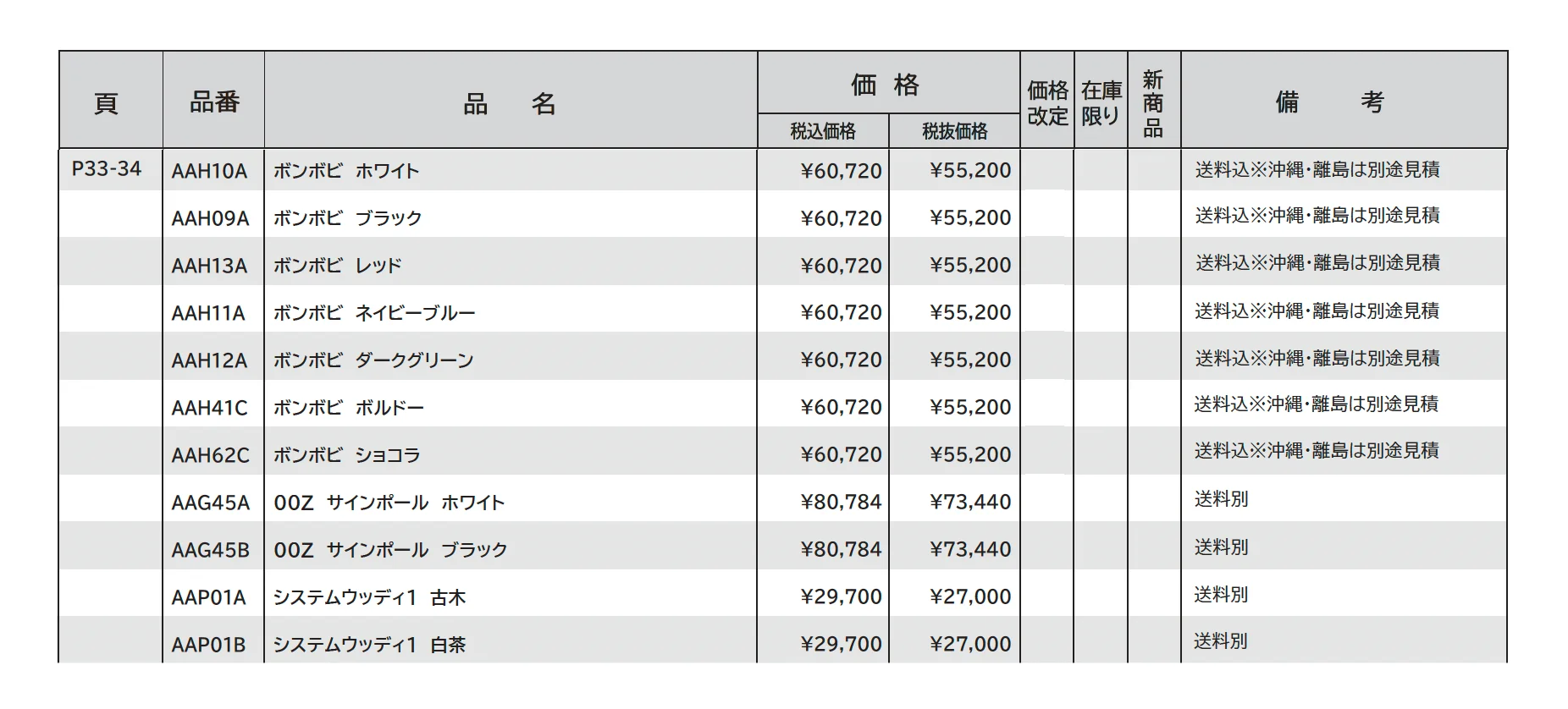 | 頁 | 品番 | 品　名 | 価格 税込価格 | 価格 税抜価格 | 価格改定 | 在庫限り | 新商品 | 備　考 |
|---|---|---|---|---|---|---|---|---|
| P33-34 | AAH10A | ボンボビ　ホワイト | ¥60,720 | ¥55,200 | | | | 送料込※沖縄・離島は別途見積 |
| | AAH09A | ボンボビ　ブラック | ¥60,720 | ¥55,200 | | | | 送料込※沖縄・離島は別途見積 |
| | AAH13A | ボンボビ　レッド | ¥60,720 | ¥55,200 | | | | 送料込※沖縄・離島は別途見積 |
| | AAH11A | ボンボビ　ネイビーブルー | ¥60,720 | ¥55,200 | | | | 送料込※沖縄・離島は別途見積 |
| | AAH12A | ボンボビ　ダークグリーン | ¥60,720 | ¥55,200 | | | | 送料込※沖縄・離島は別途見積 |
| | AAH41C | ボンボビ　ボルドー | ¥60,720 | ¥55,200 | | | | 送料込※沖縄・離島は別途見積 |
| | AAH62C | ボンボビ　ショコラ | ¥60,720 | ¥55,200 | | | | 送料込※沖縄・離島は別途見積 |
| | AAG45A | 00Z　サインポール　ホワイト | ¥80,784 | ¥73,440 | | | | 送料別 |
| | AAG45B | 00Z　サインポール　ブラック | ¥80,784 | ¥73,440 | | | | 送料別 |
| | AAP01A | システムウッディ1　古木 | ¥29,700 | ¥27,000 | | | | 送料別 |
| | AAP01B | システムウッディ1　白茶 | ¥29,700 | ¥27,000 | | | | 送料別 |